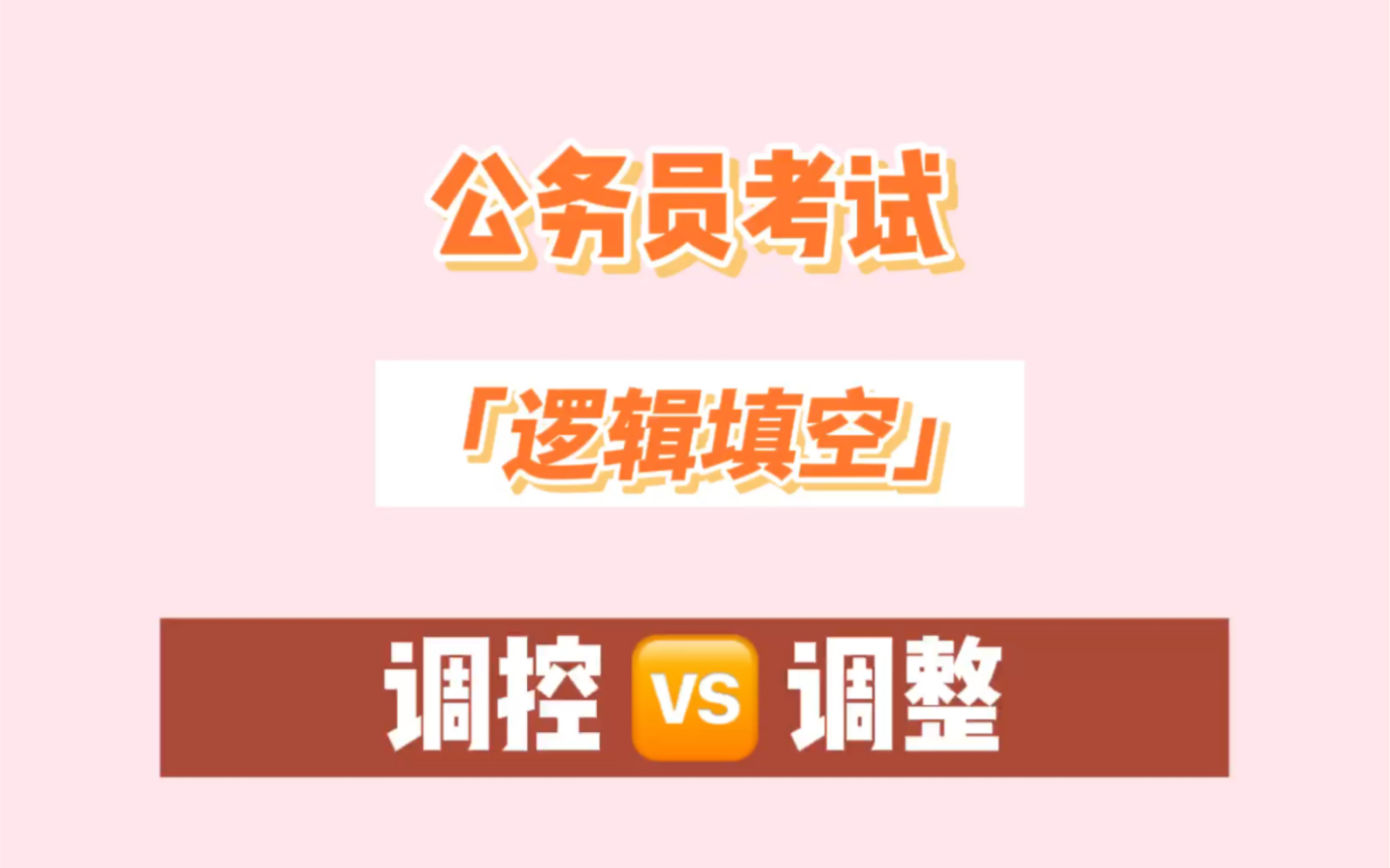 公务员考试

「逻辑填空」

调控 VS 调整